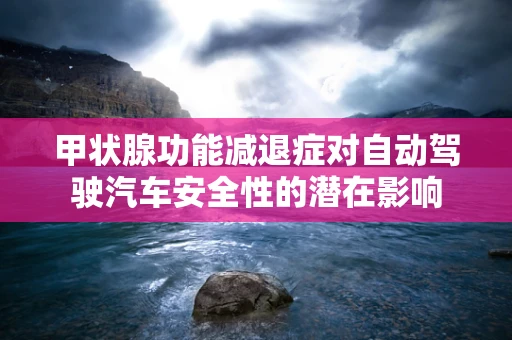 甲状腺功能减退症对自动驾驶汽车安全性的潜在影响